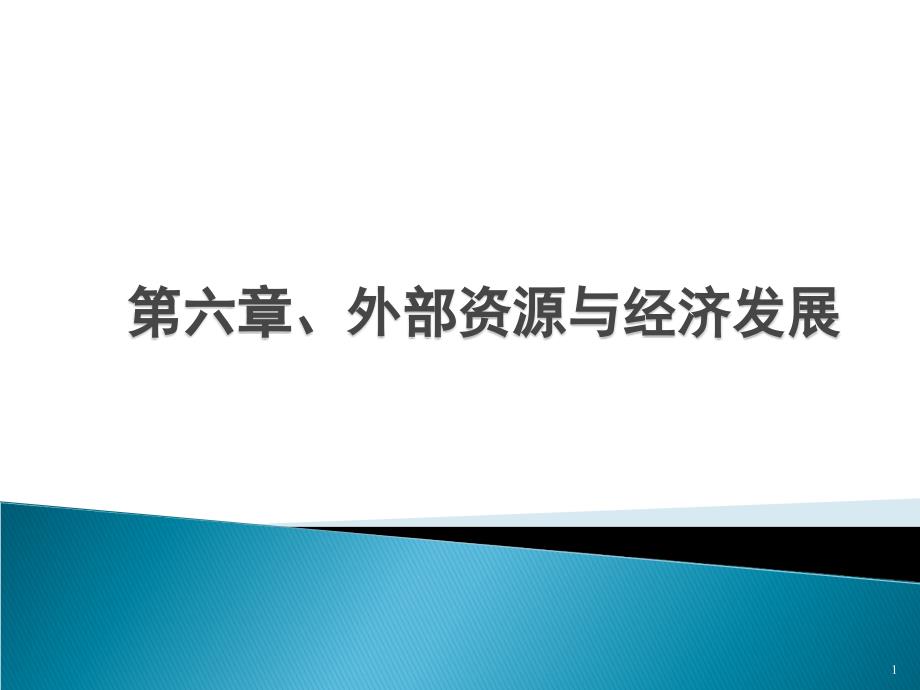 第六章、外部资源与经济发展

1